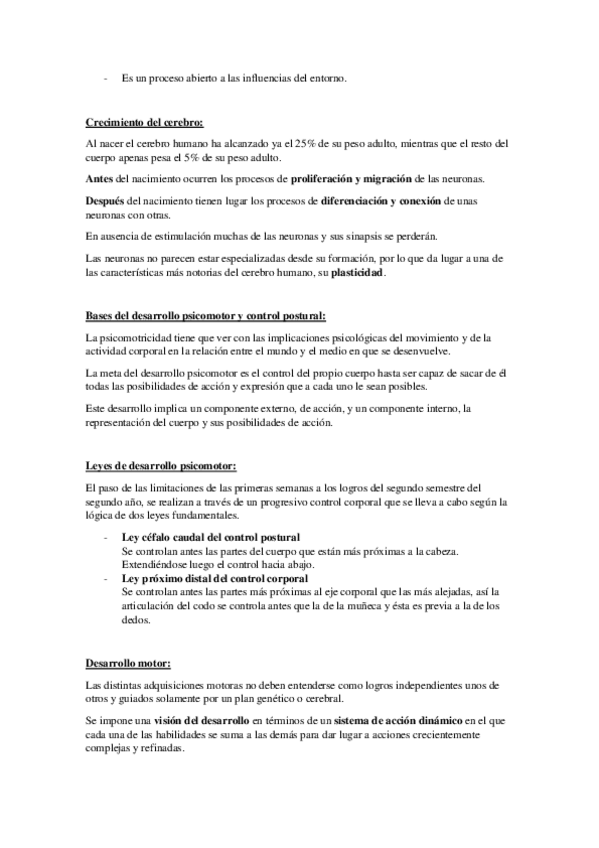 - Es un proceso abierto a las influencias del entorno.

Crecimiento del cerebro:

Al nacer el cerebro humano ha alcanzado ya el 25% de su peso adulto, mientras que el resto del cuerpo apenas pesa el 5% de su peso adulto.

Antes del nacimiento ocurren los procesos de proliferación y migración de las neuronas.

Después del nacimiento tienen lugar los procesos de diferenciación y conexión de unas neuronas con otras.

En ausencia de estimulación muchas de las neuronas y sus sinapsis se perderán.

Las neuronas no parecen estar especializadas desde su formación, por lo que da lugar a una de las características más notorias del cerebro humano, su plasticidad.

Bases del desarrollo psicomotor y control postural:

La psicomotricidad tiene que ver con las implicaciones psicológicas del movimiento y de la actividad corporal en la relación entre el mundo y el medio en que se desenvuelve.

La meta del desarrollo psicomotor es el control del propio cuerpo hasta ser capaz de sacar de él todas las posibilidades de acción y expresión que a cada uno le sean posibles.

Este desarrollo implica un componente externo, de acción, y un componente interno, la representación del cuerpo y sus posibilidades de acción.

Leyes de desarrollo psicomotor:

El paso de las limitaciones de las primeras semanas a los logros del segundo semestre del segundo año, se realizan a través de un progresivo control corporal que se lleva a cabo según la lógica de dos leyes fundamentales.

- Ley céfalo caudal del control postural
Se controlan antes las partes del cuerpo que están más próximas a la cabeza. Extendiéndose luego el control hacia abajo.
- Ley próximo distal del control corporal
Se controlan antes las partes más próximas al eje corporal que las más alejadas, así la articulación del codo se controla antes que la de la muñeca y ésta es previa a la de los dedos.

Desarrollo motor:

Las distintas adquisiciones motoras no deben entenderse como logros independientes unos de otros y guiados solamente por un plan genético o cerebral.

Se impone una visión del desarrollo en términos de un sistema de acción dinámico en el que cada una de las habilidades se suma a las demás para dar lugar a acciones crecientemente complejas y refinadas.